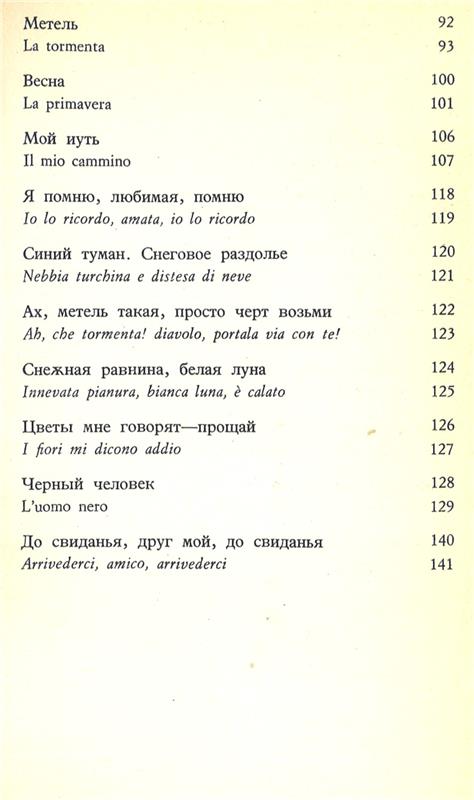 Метель 92
La tormenta 93

Весна 100
La primavera 101

Мой иуть 106
Il mio cammino 107

Я помню, любимая, помню 118
Io lo ricordo, amata, io lo ricordo 119

Синий туман. Снеговое раздолье 120
Nebbia turchina e distesa di neve 121

Ах, метель такая, просто черт возьми 122
Ah, che tormenta! diavolo, portala via con te! 123

Снежная равнина, белая луна 124
Innevata pianura, bianca luna, è calato 125

Цветы мне говорят—прощай 126
I fiori mi dicono addio 127

Черный человек 128
L'uomo nero 129

До свиданья, друг мой, до свиданья 140
Arrivederci, amico, arrivederci 141